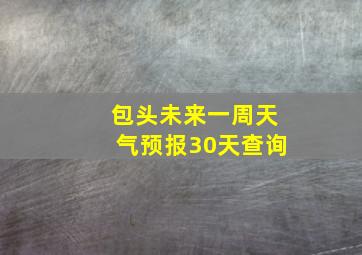 包头未来一周天气预报30天查询